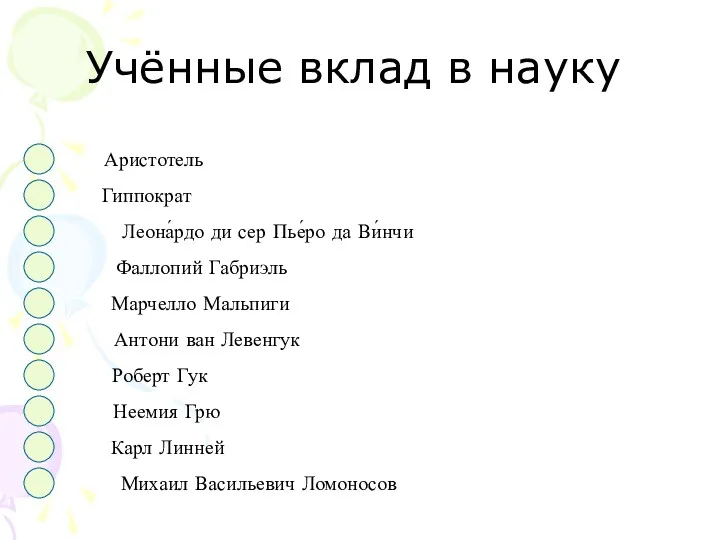 Учённые вклад в науку

Аристотель

Гиппократ

Леона́рдо ди сер Пье́ро да Ви́нчи

Фаллопий Габриэль

Марчелло Мальпиги

Антони ван Левенгук

Роберт Гук

Неемия Грю

Карл Линней

Михаил Васильевич Ломоносов